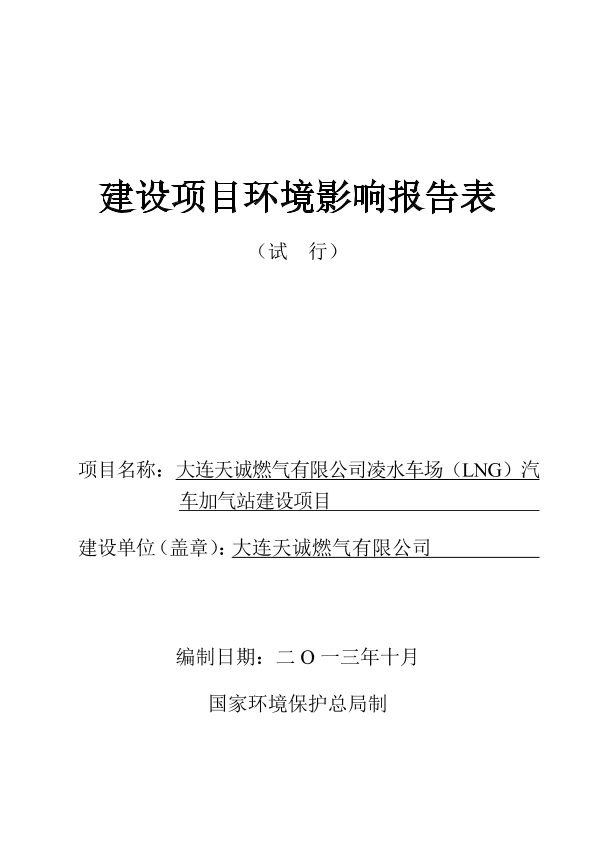 建设项目环境影响报告表

（试　行）

项目名称：大连天诚燃气有限公司凌水车场（LNG）汽车加气站建设项目

建设单位（盖章）：大连天诚燃气有限公司

编制日期：二 O 一三年十月

国家环境保护总局制